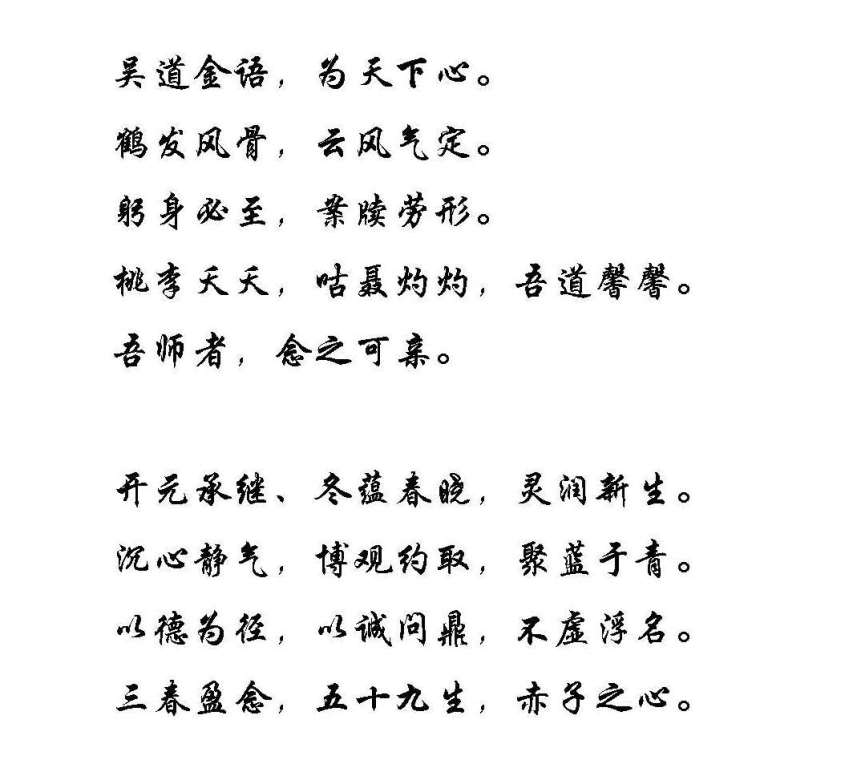 吴道金语，为天下心。
鹤发风骨，云风气定。
躬身必至，案牍劳形。
桃李夭夭，咕聂灼灼，吾道馨馨。
吾师者，念之可亲。

开元承继、冬蕴春晓，灵润新生。
沉心静气，博观约取，聚蓝于青。
以德为径，以诚问鼎，不虚浮名。
三春盈念，五十九生，赤子之心。